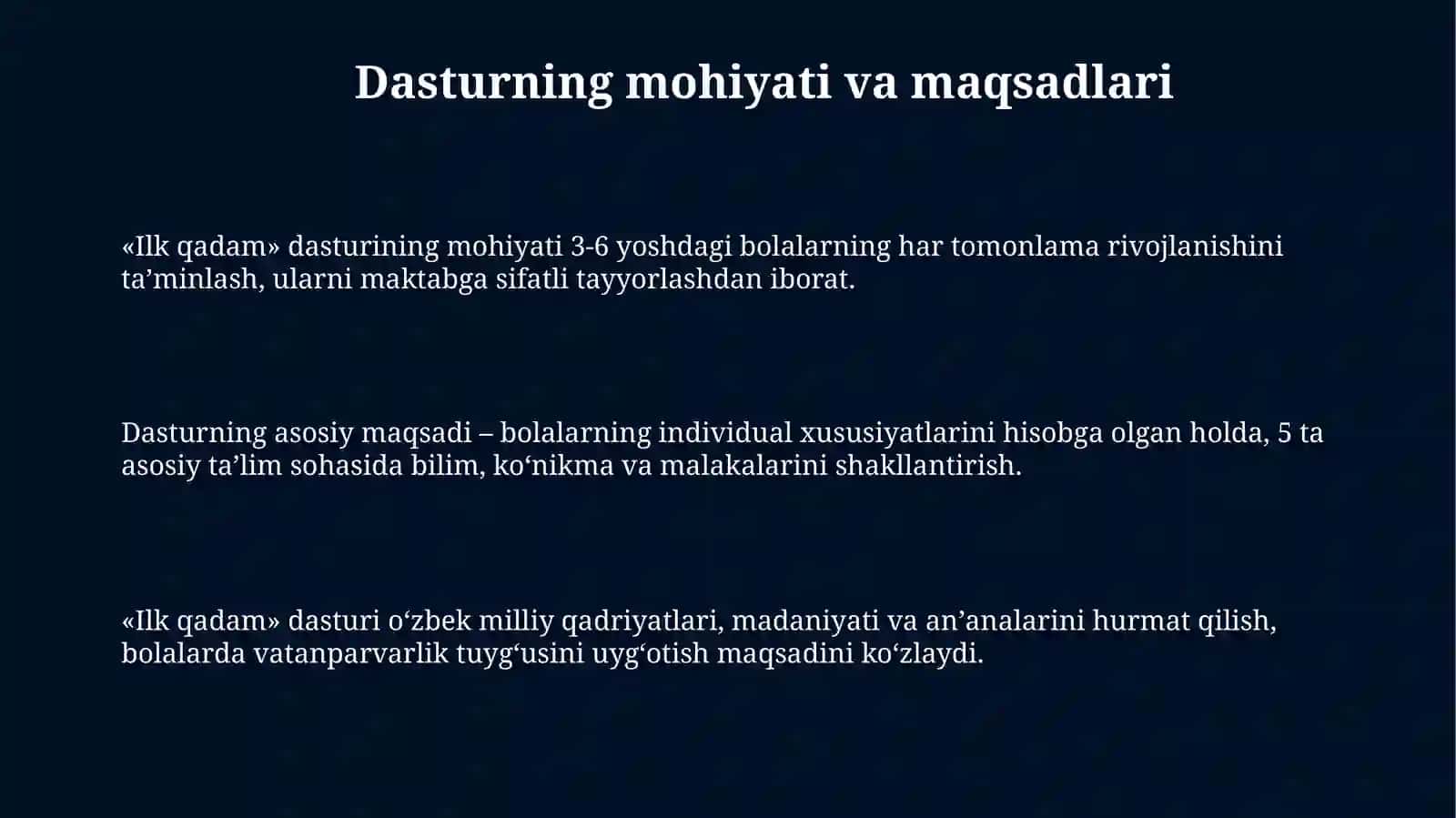 Dasturning mohiyati va maqsadlari

«Ilk qadam» dasturining mohiyati 3-6 yoshdagi bolalarning har tomonlama rivojlanishini ta’minlash, ularni maktabga sifatli tayyorlashdan iborat.

Dasturning asosiy maqsadi – bolalarning individual xususiyatlarini hisobga olgan holda, 5 ta asosiy ta’lim sohasida bilim, ko‘nikma va malakalarini shakllantirish.

«Ilk qadam» dasturi o‘zbek milliy qadriyatlari, madaniyati va an’analarini hurmat qilish, bolalarda vatanparvarlik tuyg‘usini uyg‘otish maqsadini ko‘zlaydi.